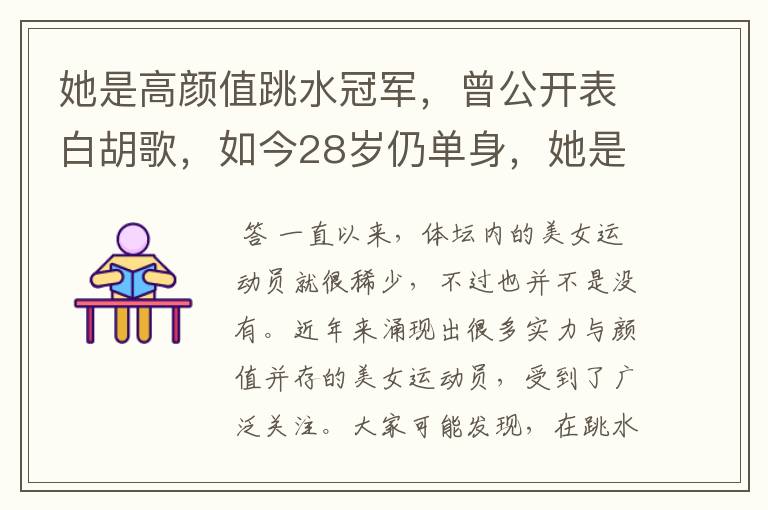 她是高颜值跳水冠军，曾公开表白胡歌，如今28岁仍单身，她是

答 一直以来，体坛内的美女运动员就很稀少，不过也并不是没有。近年来涌现出很多实力与颜值并存的美女运动员，受到了广泛关注。大家可能发现，在跳水